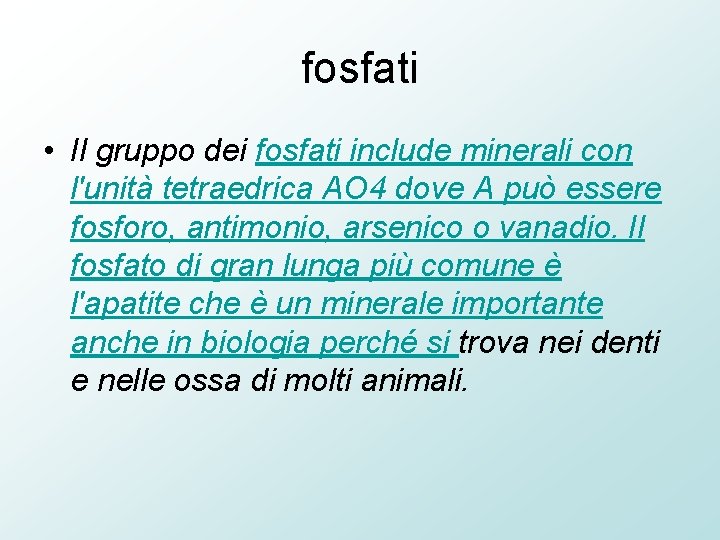 fosfati

• Il gruppo dei fosfati include minerali con l'unità tetraedrica AO4 dove A può essere fosforo, antimonio, arsenico o vanadio. Il fosfato di gran lunga più comune è l'apatite che è un minerale importante anche in biologia perché si trova nei denti e nelle ossa di molti animali.